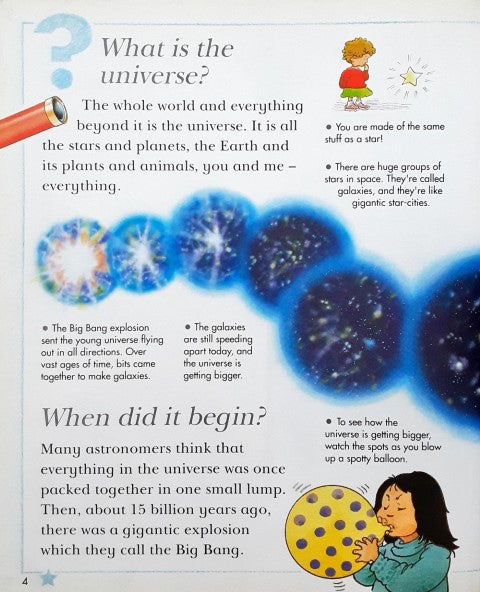 What is the universe?

The whole world and everything beyond it is the universe. It is all the stars and planets, the Earth and its plants and animals, you and me – everything.

• You are made of the same stuff as a star!

• There are huge groups of stars in space. They're called galaxies, and they're like gigantic star-cities.

• The Big Bang explosion sent the young universe flying out in all directions. Over vast ages of time, bits came together to make galaxies.

• The galaxies are still speeding apart today, and the universe is getting bigger.

When did it begin?

Many astronomers think that everything in the universe was once packed together in one small lump. Then, about 15 billion years ago, there was a gigantic explosion which they call the Big Bang.

• To see how the universe is getting bigger, watch the spots as you blow up a spotty balloon.

4